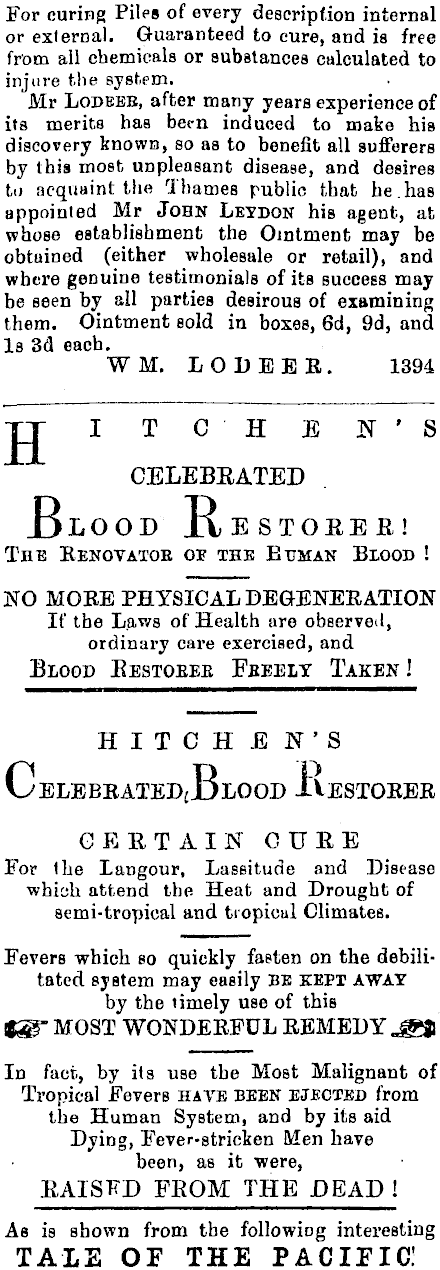 For curing Piles of every description internal or external. Guaranteed to cure, and is free from all chemicals or substances calculated to injure the system.

Mr LODEER, after many years experience of its merits has been induced to make his discovery known, so as to benefit all sufferers by this most unpleasant disease, and desires to acquaint the Thames public that he has appointed Mr JOHN LEYDON his agent, at whose establishment the Ointment may be obtained (either wholesale or retail), and where genuine testimonials of its success may be seen by all parties desirous of examining them. Ointment sold in boxes, 6d, 9d, and 1s 3d each.

WM. LODEER. 1394

HITCHEN'S

CELEBRATED

BLOOD RESTORER!

THE RENOVATOR OF THE HUMAN BLOOD!

NO MORE PHYSICAL DEGENERATION

If the Laws of Health are observed, ordinary care exercised, and

BLOOD RESTORER FREELY TAKEN!

HITCHEN'S

CELEBRATED BLOOD RESTORER

CERTAIN CURE

For the Langour, Lassitude and Disease which attend the Heat and Drought of semi-tropical and tropical Climates.

Fevers which so quickly fasten on the debilitated system may easily BE KEPT AWAY by the timely use of this

MOST WONDERFUL REMEDY

In fact, by its use the Most Malignant of Tropical Fevers HAVE BEEN EJECTED from the Human System, and by its aid Dying, Fever-stricken Men have been, as it were,

RAISED FROM THE DEAD!

As is shown from the following interesting

TALE OF THE PACIFIC